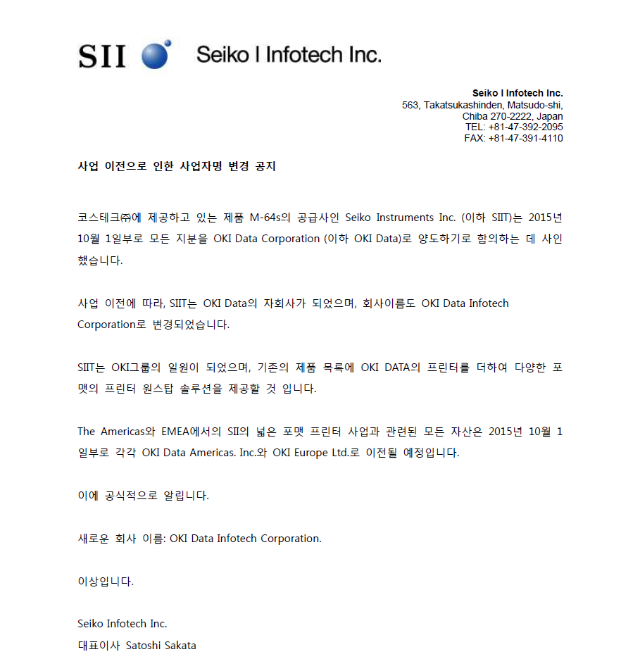 SII Seiko I Infotech Inc.

Seiko I Infotech Inc.
563, Takatsukashinden, Matsudo-shi, Chiba 270-2222, Japan
TEL: +81-47-392-2095
FAX: +81-47-391-4110

사업 이전으로 인한 사업자명 변경 공지

코스테크㈜에 제공하고 있는 제품 M-64s의 공급사인 Seiko Instruments Inc. (이하 SIIT)는 2015년 10월 1일부로 모든 지분을 OKI Data Corporation (이하 OKI Data)로 양도하기로 합의하는 데 사인했습니다.

사업 이전에 따라, SIIT는 OKI Data의 자회사가 되었으며, 회사이름도 OKI Data Infotech Corporation로 변경되었습니다.

SIIT는 OKI그룹의 일원이 되었으며, 기존의 제품 목록에 OKI DATA의 프린터를 더하여 다양한 포맷의 프린터 원스탑 솔루션을 제공할 것 입니다.

The Americas와 EMEA에서의 SII의 넓은 포맷 프린터 사업과 관련된 모든 자산은 2015년 10월 1일부로 각각 OKI Data Americas. Inc.와 OKI Europe Ltd.로 이전될 예정입니다.

이에 공식적으로 알립니다.

새로운 회사 이름: OKI Data Infotech Corporation.

이상입니다.

Seiko Infotech Inc.
대표이사 Satoshi Sakata